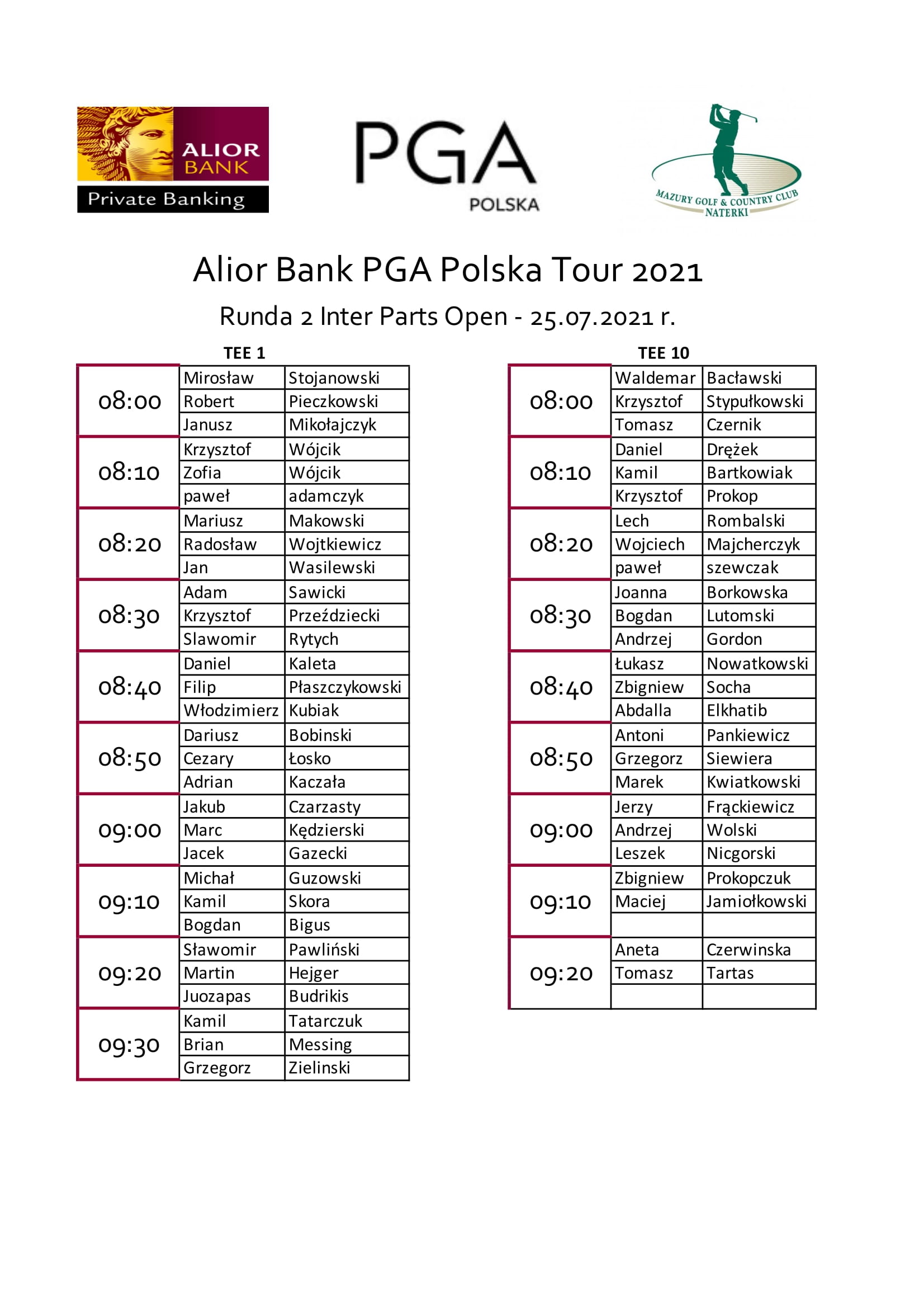 ALIOR BANK
Private Banking

PGA
POLSKA

MAZURY GOLF & COUNTRY CLUB
NATERKI

Alior Bank PGA Polska Tour 2021

Runda 2 Inter Parts Open - 25.07.2021 r.

TEE 1

| | | |
|---|---|---|
| 08:00 | Mirosław | Stojanowski |
| | Robert | Pieczkowski |
| | Janusz | Mikołajczyk |
| 08:10 | Krzysztof | Wójcik |
| | Zofia | Wójcik |
| | paweł | adamczyk |
| 08:20 | Mariusz | Makowski |
| | Radosław | Wojtkiewicz |
| | Jan | Wasilewski |
| 08:30 | Adam | Sawicki |
| | Krzysztof | Przeździecki |
| | Slawomir | Rytych |
| 08:40 | Daniel | Kaleta |
| | Filip | Płaszczykowski |
| | Włodzimierz | Kubiak |
| 08:50 | Dariusz | Bobinski |
| | Cezary | Łosko |
| | Adrian | Kaczała |
| 09:00 | Jakub | Czarzasty |
| | Marc | Kędzierski |
| | Jacek | Gazecki |
| 09:10 | Michał | Guzowski |
| | Kamil | Skora |
| | Bogdan | Bigus |
| 09:20 | Sławomir | Pawliński |
| | Martin | Hejger |
| | Juozapas | Budrikis |
| 09:30 | Kamil | Tatarczuk |
| | Brian | Messing |
| | Grzegorz | Zielinski |

TEE 10

| | | |
|---|---|---|
| 08:00 | Waldemar | Bacławski |
| | Krzysztof | Stypułkowski |
| | Tomasz | Czernik |
| 08:10 | Daniel | Drężek |
| | Kamil | Bartkowiak |
| | Krzysztof | Prokop |
| 08:20 | Lech | Rombalski |
| | Wojciech | Majcherczyk |
| | paweł | szewczak |
| 08:30 | Joanna | Borkowska |
| | Bogdan | Lutomski |
| | Andrzej | Gordon |
| 08:40 | Łukasz | Nowatkowski |
| | Zbigniew | Socha |
| | Abdalla | Elkhatib |
| 08:50 | Antoni | Pankiewicz |
| | Grzegorz | Siewiera |
| | Marek | Kwiatkowski |
| 09:00 | Jerzy | Frąckiewicz |
| | Andrzej | Wolski |
| | Leszek | Nicgorski |
| 09:10 | Zbigniew | Prokopczuk |
| | Maciej | Jamiołkowski |
| | | |
| 09:20 | Aneta | Czerwinska |
| | Tomasz | Tartas |
| | | |